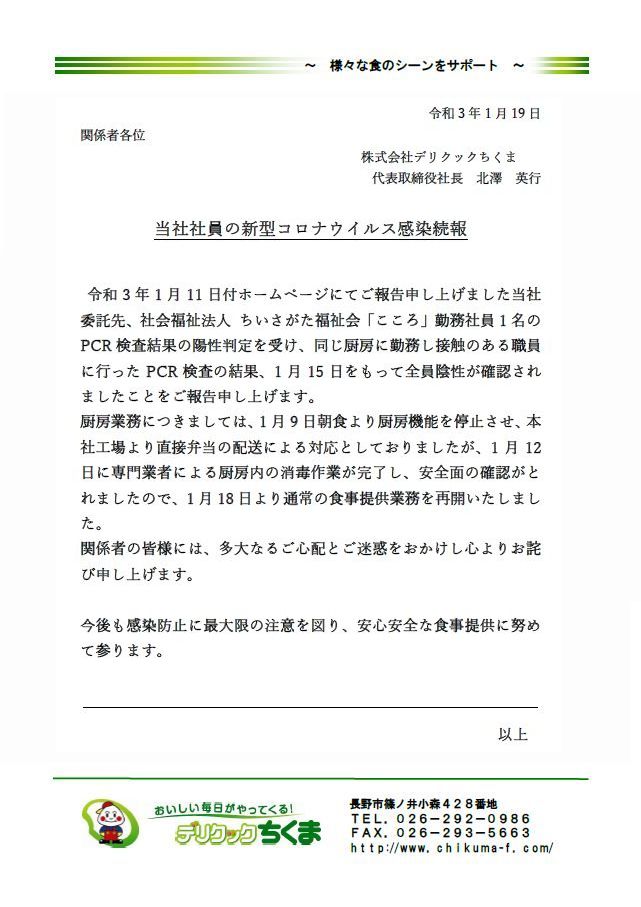 ～　様々な食のシーンをサポート　～

令和３年１月19日

関係者各位

株式会社デリクックちくま
代表取締役社長　北澤　英行

当社社員の新型コロナウイルス感染続報

令和３年１月11日付ホームページにてご報告申し上げました当社委託先、社会福祉法人 ちいさがた福祉会「こころ」勤務社員１名のPCR検査結果の陽性判定を受け、同じ厨房に勤務し接触のある職員に行ったPCR検査の結果、１月15日をもって全員陰性が確認されましたことをご報告申し上げます。
厨房業務につきましては、１月９日朝食より厨房機能を停止させ、本社工場より直接弁当の配送による対応としておりましたが、１月12日に専門業者による厨房内の消毒作業が完了し、安全面の確認がとれましたので、１月18日より通常の食事提供業務を再開いたしました。
関係者の皆様には、多大なるご心配とご迷惑をおかけし心よりお詫び申し上げます。

今後も感染防止に最大限の注意を図り、安心安全な食事提供に努めて参ります。

以上

おいしい毎日がやってくる！
デリクックちくま

長野市篠ノ井小森４２８番地
TEL．026－292－0986
FAX．026－293－5663
http://www.chikuma-f.com/